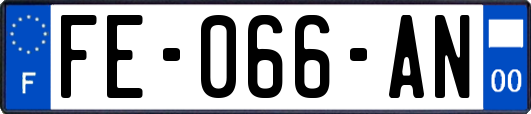 F
FE-066-AN
00